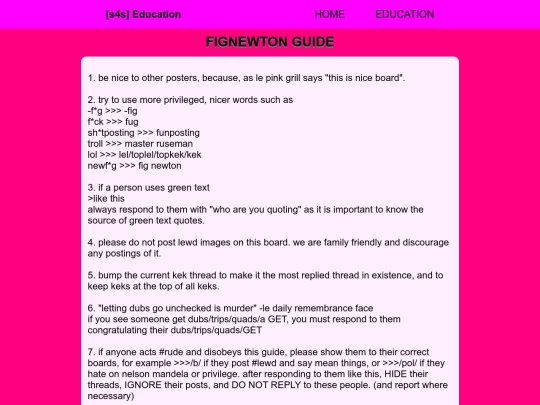 [s4s] Education

HOME EDUCATION

FIGNEWTON GUIDE

1. be nice to other posters, because, as le pink grill says "this is nice board".

2. try to use more privileged, nicer words such as
-f*g >>> -fig
f*ck >>> fug
sh*tposting >>> funposting
troll >>> master ruseman
lol >>> lel/toplel/topkek/kek
newf*g >>> fig newton

3. if a person uses green text
>like this
always respond to them with "who are you quoting" as it is important to know the source of green text quotes.

4. please do not post lewd images on this board. we are family friendly and discourage any postings of it.

5. bump the current kek thread to make it the most replied thread in existence, and to keep keks at the top of all keks.

6. "letting dubs go unchecked is murder" -le daily remembrance face
if you see someone get dubs/trips/quads/a GET, you must respond to them congratulating their dubs/trips/quads/GET

7. if anyone acts #rude and disobeys this guide, please show them to their correct boards, for example >>>/b/ if they post #lewd and say mean things, or >>>/pol/ if they hate on nelson mandela or privilege. after responding to them like this, HIDE their threads, IGNORE their posts, and DO NOT REPLY to these people. (and report where necessary)